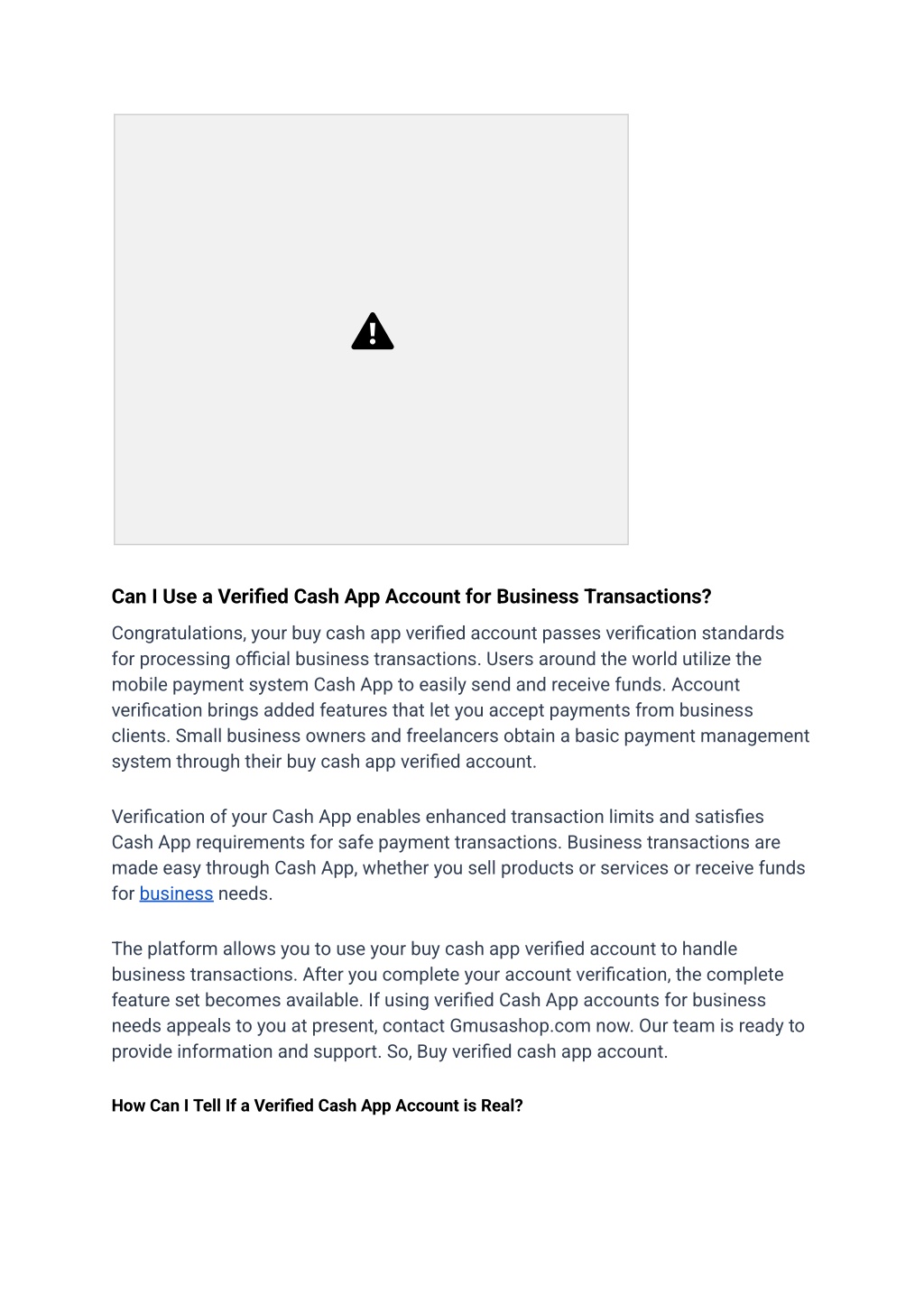 Can I Use a Verified Cash App Account for Business Transactions?

Congratulations, your buy cash app verified account passes verification standards for processing official business transactions. Users around the world utilize the mobile payment system Cash App to easily send and receive funds. Account verification brings added features that let you accept payments from business clients. Small business owners and freelancers obtain a basic payment management system through their buy cash app verified account.

Verification of your Cash App enables enhanced transaction limits and satisfies Cash App requirements for safe payment transactions. Business transactions are made easy through Cash App, whether you sell products or services or receive funds for business needs.

The platform allows you to use your buy cash app verified account to handle business transactions. After you complete your account verification, the complete feature set becomes available. If using verified Cash App accounts for business needs appeals to you at present, contact Gmusashop.com now. Our team is ready to provide information and support. So, Buy verified cash app account.

How Can I Tell If a Verified Cash App Account is Real?